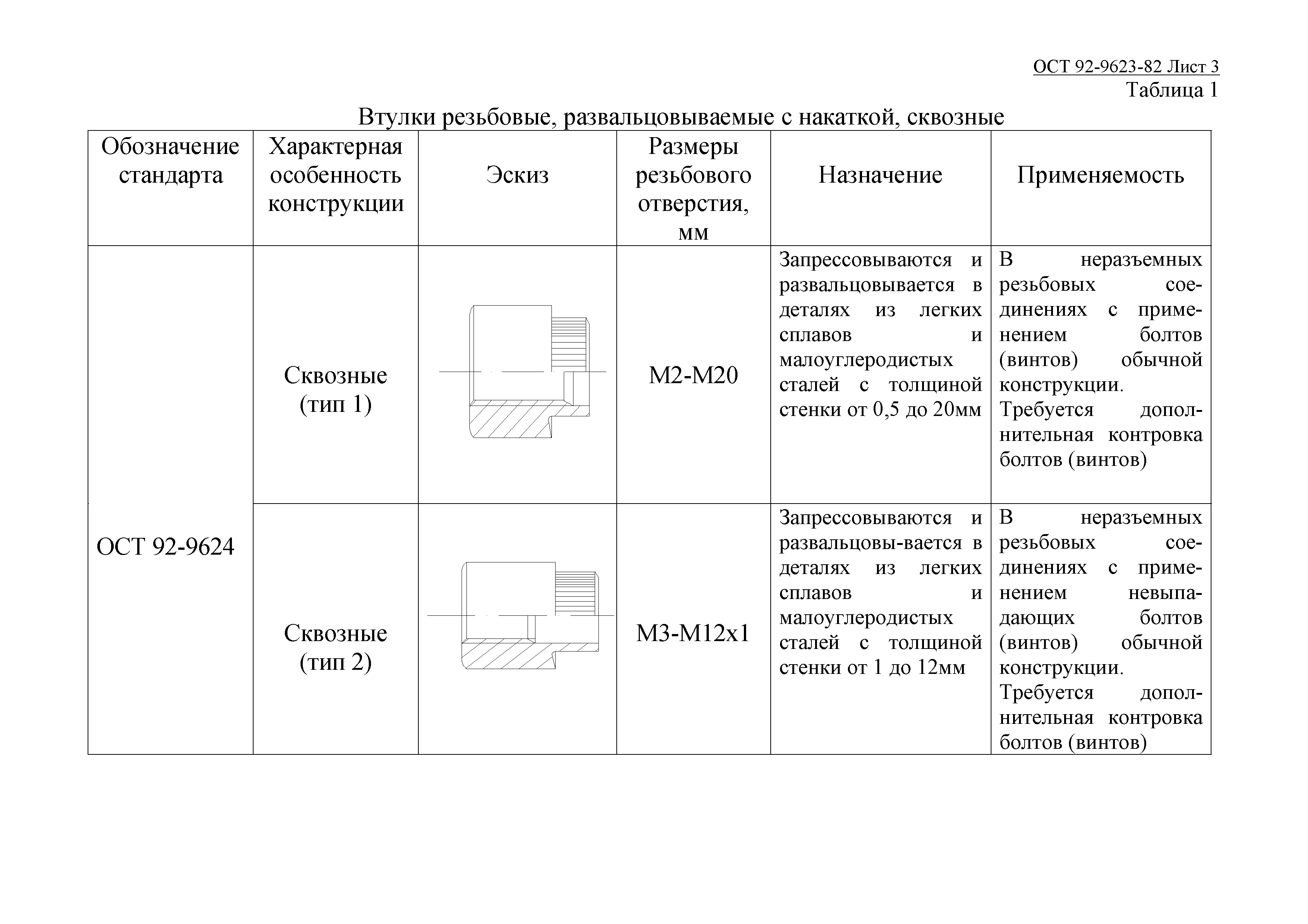 ОСТ 92-9623-82 Лист 3

Таблица 1

Втулки резьбовые, развальцовываемые с накаткой, сквозные

| Обозначение стандарта | Характерная особенность конструкции | Эскиз | Размеры резьбового отверстия, мм | Назначение | Применяемость |
|---|---|---|---|---|---|
| ОСТ 92-9624 | Сквозные (тип 1) | | М2-М20 | Запрессовываются и развальцовывается в деталях из легких сплавов и малоуглеродистых сталей с толщиной стенки от 0,5 до 20мм | В неразъемных резьбовых соединениях с применением болтов (винтов) обычной конструкции. Требуется дополнительная контровка болтов (винтов) |
| | Сквозные (тип 2) | | М3-М12х1 | Запрессовываются и развальцовы-вается в деталях из легких сплавов и малоуглеродистых сталей с толщиной стенки от 1 до 12мм | В неразъемных резьбовых соединениях с применением невыпадающих болтов (винтов) обычной конструкции. Требуется дополнительная контровка болтов (винтов) |